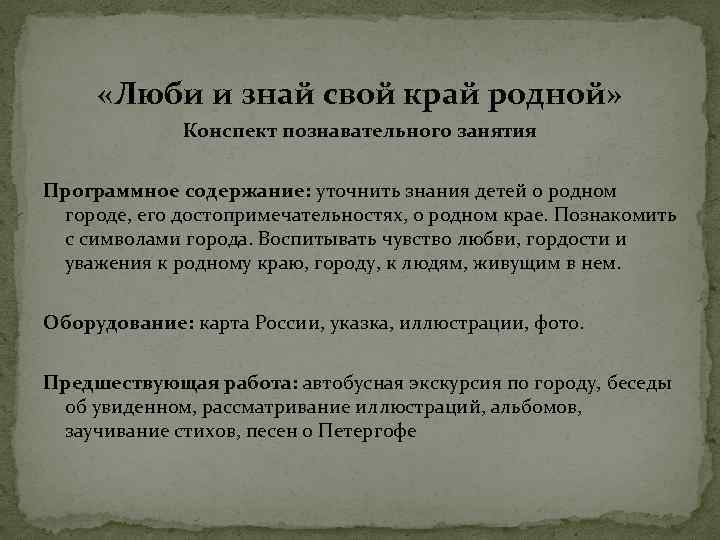 «Люби и знай свой край родной»
Конспект познавательного занятия

Программное содержание: уточнить знания детей о родном городе, его достопримечательностях, о родном крае. Познакомить с символами города. Воспитывать чувство любви, гордости и уважения к родному краю, городу, к людям, живущим в нем.

Оборудование: карта России, указка, иллюстрации, фото.

Предшествующая работа: автобусная экскурсия по городу, беседы об увиденном, рассматривание иллюстраций, альбомов, заучивание стихов, песен о Петергофе